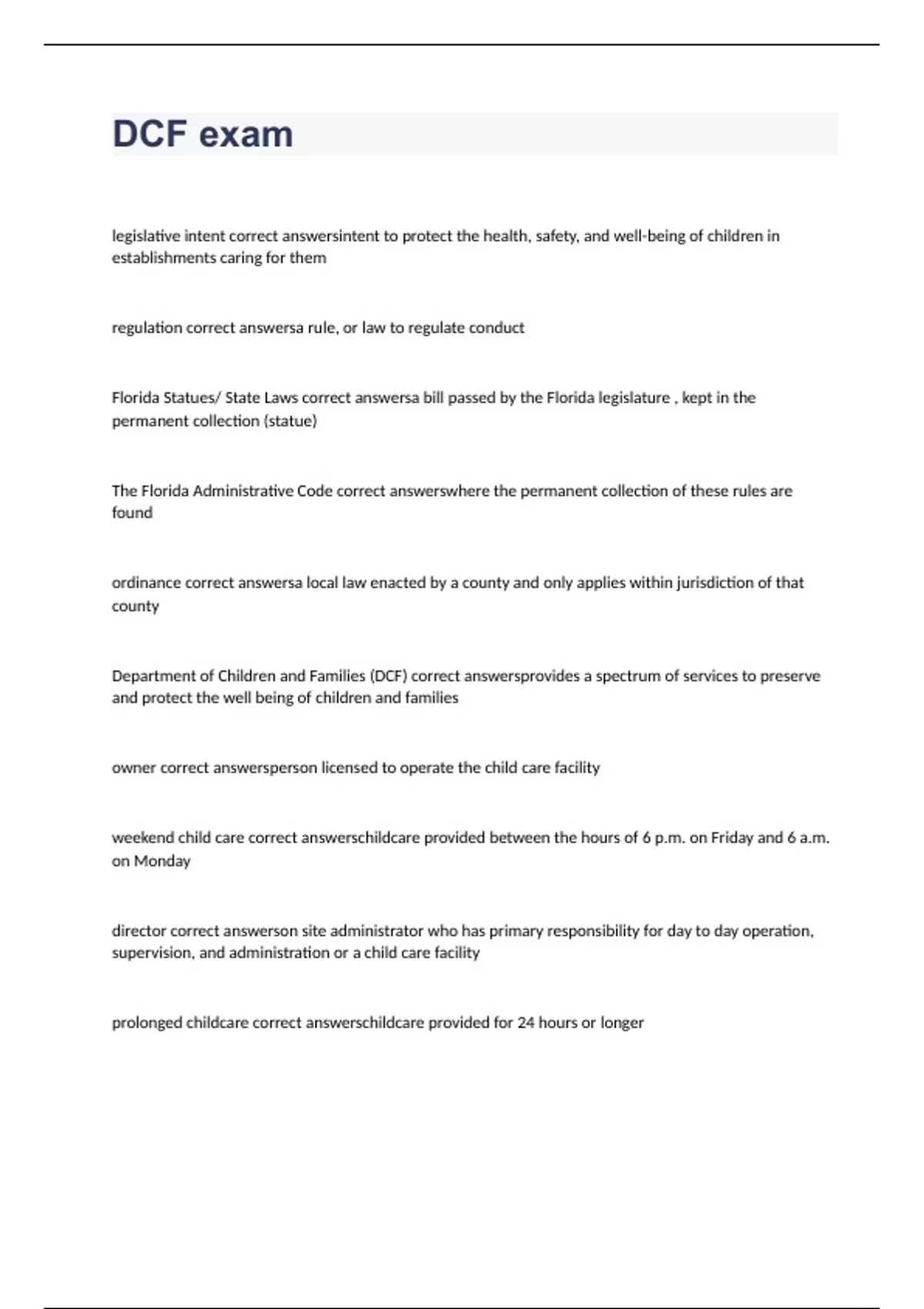 DCF exam

legislative intent correct answersintent to protect the health, safety, and well-being of children in establishments caring for them

regulation correct answersa rule, or law to regulate conduct

Florida Statues/ State Laws correct answersa bill passed by the Florida legislature , kept in the permanent collection (statue)

The Florida Administrative Code correct answerswhere the permanent collection of these rules are found

ordinance correct answersa local law enacted by a county and only applies within jurisdiction of that county

Department of Children and Families (DCF) correct answersprovides a spectrum of services to preserve and protect the well being of children and families

owner correct answersperson licensed to operate the child care facility

weekend child care correct answerschildcare provided between the hours of 6 p.m. on Friday and 6 a.m. on Monday

director correct answerson site administrator who has primary responsibility for day to day operation, supervision, and administration or a child care facility

prolonged childcare correct answerschildcare provided for 24 hours or longer